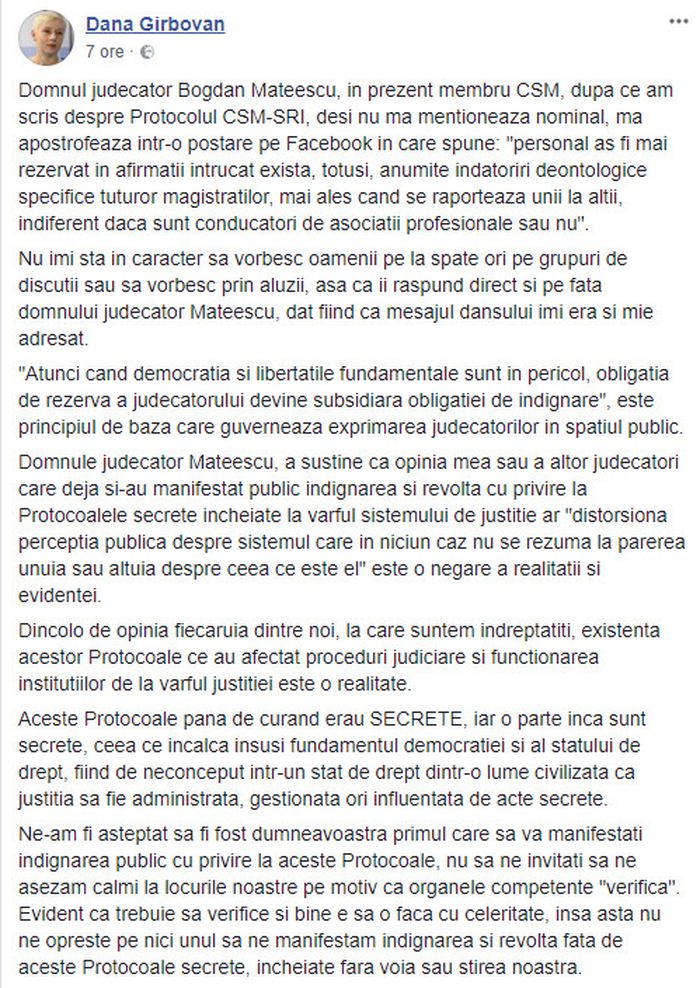 Dana Girbovan
7 ore ·

Domnul judecator Bogdan Mateescu, in prezent membru CSM, dupa ce am scris despre Protocolul CSM-SRI, desi nu ma mentioneaza nominal, ma apostrofeaza intr-o postare pe Facebook in care spune: "personal as fi mai rezervat in afirmatii intrucat exista, totusi, anumite indatoriri deontologice specifice tuturor magistratilor, mai ales cand se raporteaza unii la altii, indiferent daca sunt conducatori de asociatii profesionale sau nu".

Nu imi sta in caracter sa vorbesc oamenii pe la spate ori pe grupuri de discutii sau sa vorbesc prin aluzii, asa ca ii raspund direct si pe fata domnului judecator Mateescu, dat fiind ca mesajul dansului imi era si mie adresat.

"Atunci cand democratia si libertatile fundamentale sunt in pericol, obligatia de rezerva a judecatorului devine subsidiara obligatiei de indignare", este principiul de baza care guverneaza exprimarea judecatorilor in spatiul public.

Domnule judecator Mateescu, a sustine ca opinia mea sau a altor judecatori care deja si-au manifestat public indignarea si revolta cu privire la Protocoalele secrete incheiate la varful sistemului de justitie ar "distorsiona perceptia publica despre sistemul care in niciun caz nu se rezuma la parerea unuia sau altuia despre ceea ce este el" este o negare a realitatii si evidentei.

Dincolo de opinia fiecaruia dintre noi, la care suntem indreptatiti, existenta acestor Protocoale ce au afectat proceduri judiciare si functionarea institutiilor de la varful justitiei este o realitate.

Aceste Protocoale pana de curand erau SECRETE, iar o parte inca sunt secrete, ceea ce incalca insusi fundamentul democratiei si al statului de drept, fiind de neconceput intr-un stat de drept dintr-o lume civilizata ca justitia sa fie administrata, gestionata ori influentata de acte secrete.

Ne-am fi asteptat sa fi fost dumneavoastra primul care sa va manifestati indignarea public cu privire la aceste Protocoale, nu sa ne invitati sa ne asezam calmi la locurile noastre pe motiv ca organele competente "verifica". Evident ca trebuie sa verifice si bine e sa o faca cu celeritate, insa asta nu ne opreste pe nici unul sa ne manifestam indignarea si revolta fata de aceste Protocoale secrete, incheiate fara voia sau stirea noastra.